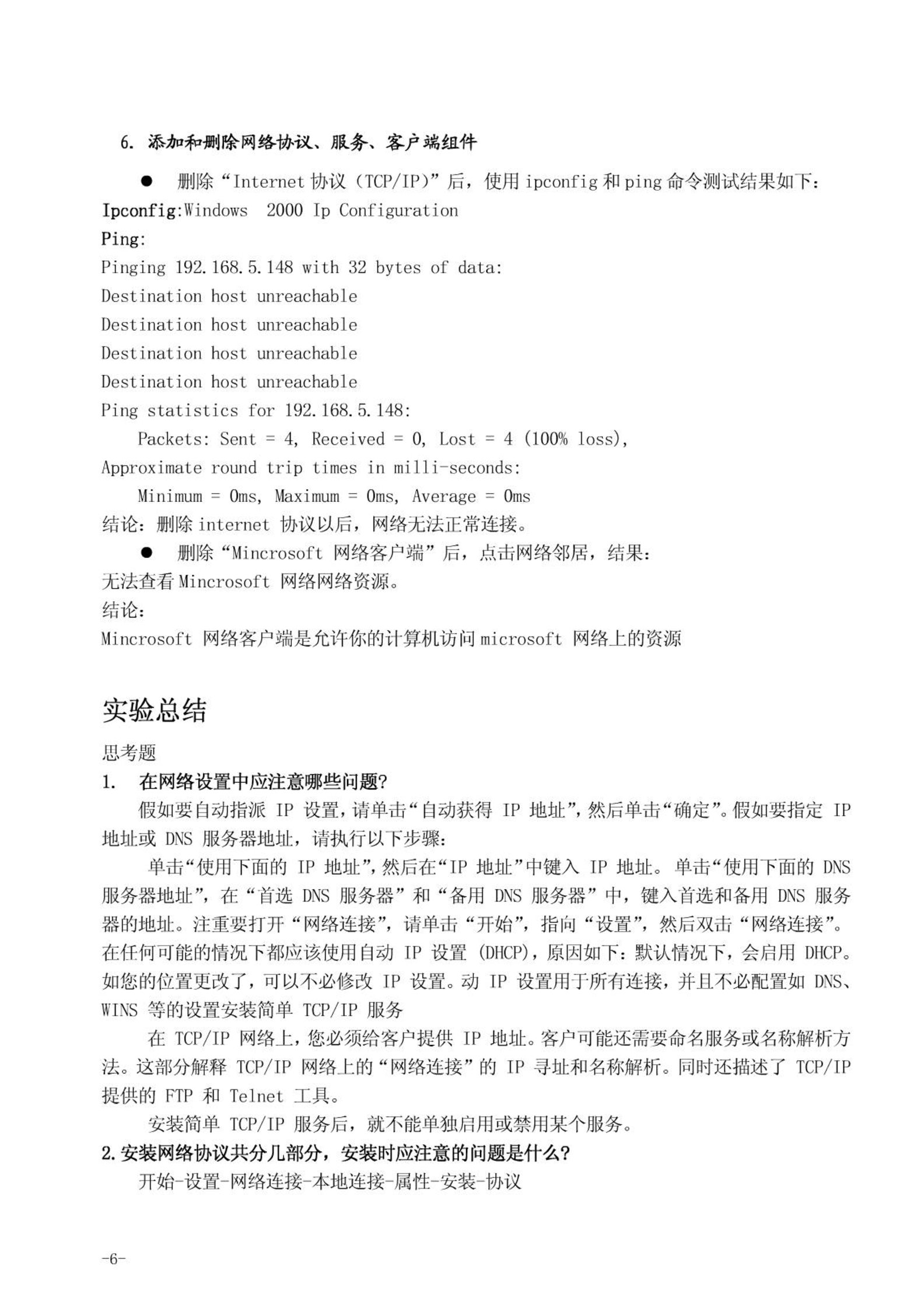 6. 添加和删除网络协议、服务、客户端组件

● 删除“Internet 协议（TCP/IP）”后，使用 ipconfig 和 ping 命令测试结果如下：
Ipconfig:Windows 2000 Ip Configuration
Ping:
Pinging 192.168.5.148 with 32 bytes of data:
Destination host unreachable
Destination host unreachable
Destination host unreachable
Destination host unreachable
Ping statistics for 192.168.5.148:
Packets: Sent = 4, Received = 0, Lost = 4 (100% loss),
Approximate round trip times in milli-seconds:
Minimum = 0ms, Maximum = 0ms, Average = 0ms
结论：删除 internet 协议以后，网络无法正常连接。
● 删除“Mincrosoft 网络客户端”后，点击网络邻居，结果：
无法查看 Mincrosoft 网络网络资源。
结论：
Mincrosoft 网络客户端是允许你的计算机访问 microsoft 网络上的资源

实验总结

思考题
1. 在网络设置中应注意哪些问题?
假如要自动指派 IP 设置，请单击“自动获得 IP 地址”，然后单击“确定”。假如要指定 IP 地址或 DNS 服务器地址，请执行以下步骤：
单击“使用下面的 IP 地址”，然后在“IP 地址”中键入 IP 地址。 单击“使用下面的 DNS 服务器地址”，在“首选 DNS 服务器”和“备用 DNS 服务器”中，键入首选和备用 DNS 服务器的地址。注重要打开“网络连接”，请单击“开始”，指向“设置”，然后双击“网络连接”。在任何可能的情况下都应该使用自动 IP 设置 (DHCP)，原因如下：默认情况下，会启用 DHCP。如您的位置更改了，可以不必修改 IP 设置。动 IP 设置用于所有连接，并且不必配置如 DNS、WINS 等的设置安装简单 TCP/IP 服务
在 TCP/IP 网络上，您必须给客户提供 IP 地址。客户可能还需要命名服务或名称解析方法。这部分解释 TCP/IP 网络上的“网络连接”的 IP 寻址和名称解析。同时还描述了 TCP/IP 提供的 FTP 和 Telnet 工具。
安装简单 TCP/IP 服务后，就不能单独启用或禁用某个服务。
2.安装网络协议共分几部分，安装时应注意的问题是什么?
开始-设置-网络连接-本地连接-属性-安装-协议

-6-